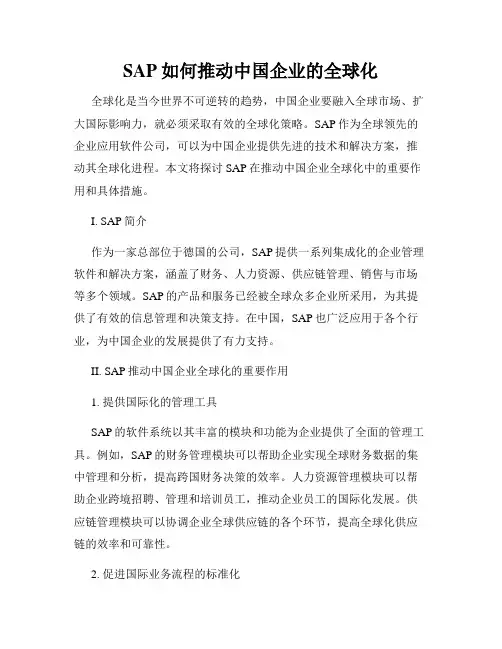 SAP 如何推动中国企业的全球化

全球化是当今世界不可逆转的趋势，中国企业要融入全球市场、扩大国际影响力，就必须采取有效的全球化策略。SAP 作为全球领先的企业应用软件公司，可以为中国企业提供先进的技术和解决方案，推动其全球化进程。本文将探讨 SAP 在推动中国企业全球化中的重要作用和具体措施。

I. SAP 简介

作为一家总部位于德国的公司，SAP 提供一系列集成化的企业管理软件和解决方案，涵盖了财务、人力资源、供应链管理、销售与市场等多个领域。SAP 的产品和服务已经被全球众多企业所采用，为其提供了有效的信息管理和决策支持。在中国，SAP 也广泛应用于各个行业，为中国企业的发展提供了有力支持。

II. SAP 推动中国企业全球化的重要作用

1. 提供国际化的管理工具

SAP 的软件系统以其丰富的模块和功能为企业提供了全面的管理工具。例如，SAP 的财务管理模块可以帮助企业实现全球财务数据的集中管理和分析，提高跨国财务决策的效率。人力资源管理模块可以帮助企业跨境招聘、管理和培训员工，推动企业员工的国际化发展。供应链管理模块可以协调企业全球供应链的各个环节，提高全球化供应链的效率和可靠性。

2. 促进国际业务流程的标准化